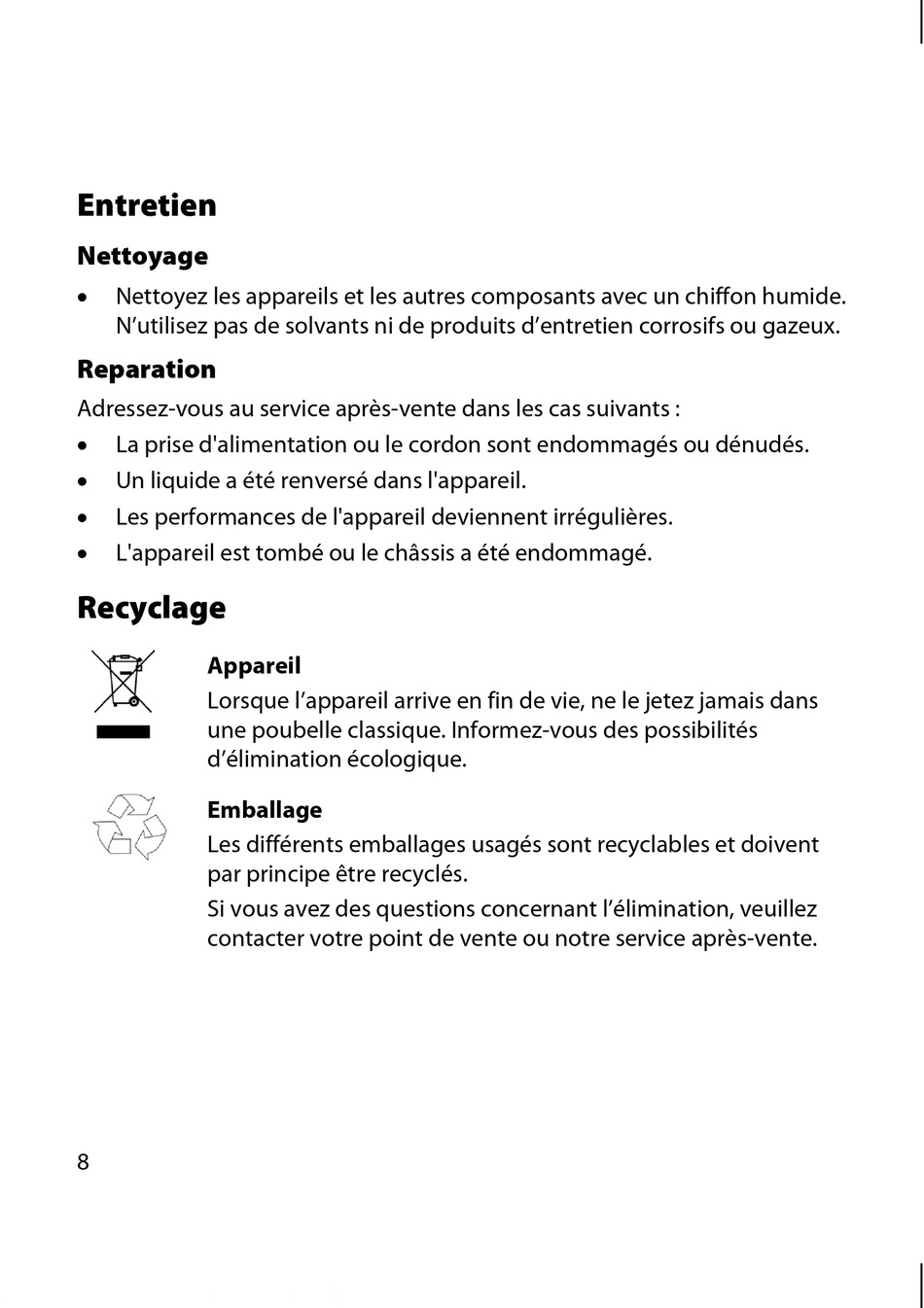 Entretien

Nettoyage

• Nettoyez les appareils et les autres composants avec un chiffon humide. N’utilisez pas de solvants ni de produits d’entretien corrosifs ou gazeux.

Reparation

Adressez-vous au service après-vente dans les cas suivants :

• La prise d'alimentation ou le cordon sont endommagés ou dénudés.
• Un liquide a été renversé dans l'appareil.
• Les performances de l'appareil deviennent irrégulières.
• L'appareil est tombé ou le châssis a été endommagé.

Recyclage

Appareil

Lorsque l’appareil arrive en fin de vie, ne le jetez jamais dans une poubelle classique. Informez-vous des possibilités d’élimination écologique.

Emballage

Les différents emballages usagés sont recyclables et doivent par principe être recyclés.

Si vous avez des questions concernant l’élimination, veuillez contacter votre point de vente ou notre service après-vente.

8